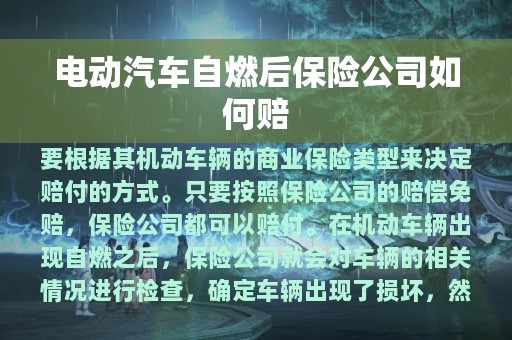 电动汽车自燃后保险公司如何赔

要根据其机动车辆的商业保险类型来决定赔付的方式。只要按照保险公司的赔偿免赔，保险公司都可以赔付。在机动车辆出现自燃之后，保险公司就会对车辆的相关情况进行检查，确定车辆出现了损坏，然